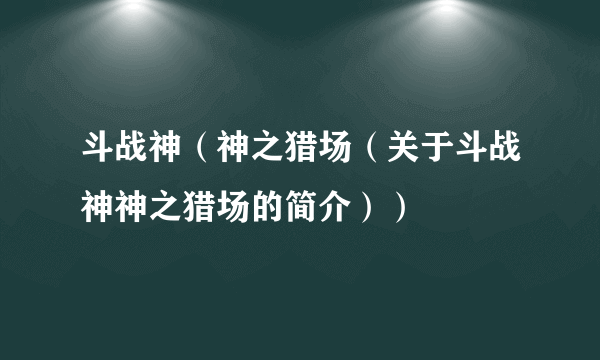 斗战神（神之猎场（关于斗战神神之猎场的简介））